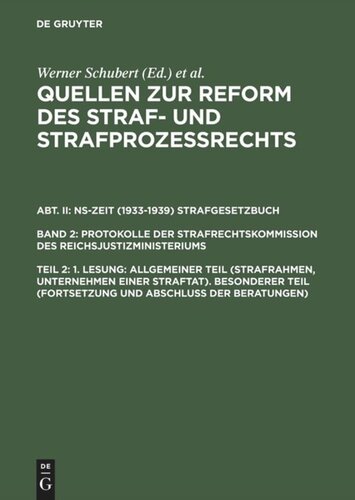 DE GRUYTER

Werner Schubert (Ed.) et al.

QUELLEN ZUR REFORM DES STRAF- UND STRAFPROZESSRECHTS

ABT. II: NS-ZEIT (1933-1939) STRAFGESETZBUCH

BAND 2: PROTOKOLLE DER STRAFRECHTSKOMMISSION DES REICHSJUSTIZMINISTERIUMS

TEIL 2: 1. LESUNG: ALLGEMEINER TEIL (STRAFRAHMEN, UNTERNEHMEN EINER STRAFTAT). BESONDERER TEIL (FORTSETZUNG UND ABSCHLUSS DER BERATUNGEN)

DE G